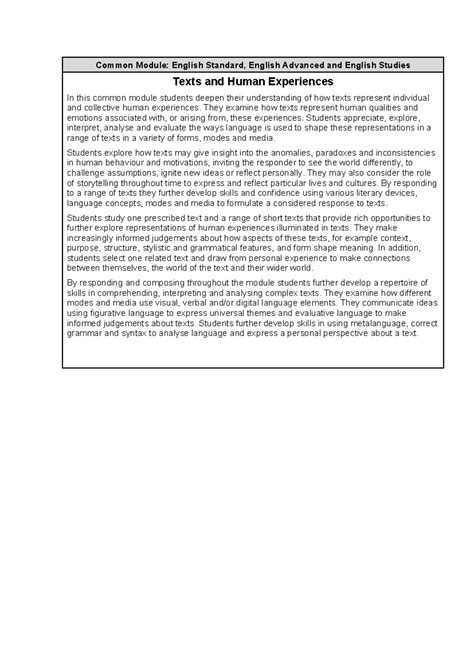 Common Module: English Standard, English Advanced and English Studies

Texts and Human Experiences

In this common module students deepen their understanding of how texts represent individual and collective human experiences. They examine how texts represent human qualities and emotions associated with, or arising from, these experiences. Students appreciate, explore, interpret, analyse and evaluate the ways language is used to shape these representations in a range of texts in a variety of forms, modes and media.

Students explore how texts may give insight into the anomalies, paradoxes and inconsistencies in human behaviour and motivations, inviting the responder to see the world differently, to challenge assumptions, ignite new ideas or reflect personally. They may also consider the role of storytelling throughout time to express and reflect particular lives and cultures. By responding to a range of texts they further develop skills and confidence using various literary devices, language concepts, modes and media to formulate a considered response to texts.

Students study one prescribed text and a range of short texts that provide rich opportunities to further explore representations of human experiences illuminated in texts. They make increasingly informed judgements about how aspects of these texts, for example context, purpose, structure, stylistic and grammatical features, and form shape meaning. In addition, students select one related text and draw from personal experience to make connections between themselves, the world of the text and their wider world.

By responding and composing throughout the module students further develop a repertoire of skills in comprehending, interpreting and analysing complex texts. They examine how different modes and media use visual, verbal and/or digital language elements. They communicate ideas using figurative language to express universal themes and evaluative language to make informed judgements about texts. Students further develop skills in using metalanguage, correct grammar and syntax to analyse language and express a personal perspective about a text.